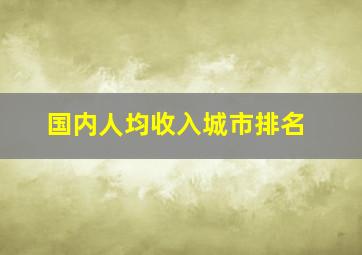 国内人均收入城市排名